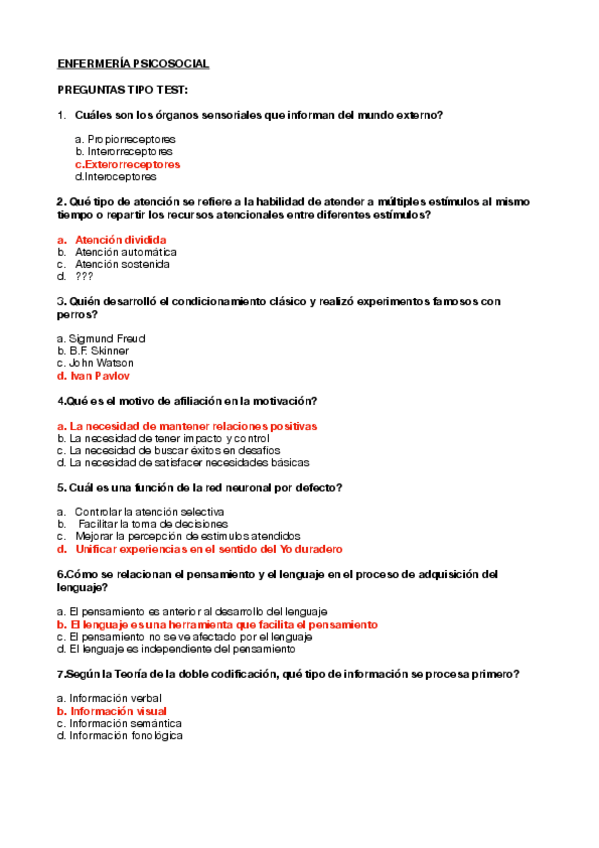 ENFERMERÍA PSICOSOCIAL

PREGUNTAS TIPO TEST:

1. Cuáles son los órganos sensoriales que informan del mundo externo?

a. Propiorreceptores
b. Interorreceptores
c.Exterorreceptores
d.Interoceptores

2. Qué tipo de atención se refiere a la habilidad de atender a múltiples estímulos al mismo tiempo o repartir los recursos atencionales entre diferentes estímulos?

a. Atención dividida
b. Atención automática
c. Atención sostenida
d. ???

3. Quién desarrolló el condicionamiento clásico y realizó experimentos famosos con perros?

a. Sigmund Freud
b. B.F. Skinner
c. John Watson
d. Ivan Pavlov

4.Qué es el motivo de afiliación en la motivación?

a. La necesidad de mantener relaciones positivas
b. La necesidad de tener impacto y control
c. La necesidad de buscar éxitos en desafíos
d. La necesidad de satisfacer necesidades básicas

5. Cuál es una función de la red neuronal por defecto?

a. Controlar la atención selectiva
b. Facilitar la toma de decisiones
c. Mejorar la percepción de estímulos atendidos
d. Unificar experiencias en el sentido del Yo duradero

6.Cómo se relacionan el pensamiento y el lenguaje en el proceso de adquisición del lenguaje?

a. El pensamiento es anterior al desarrollo del lenguaje
b. El lenguaje es una herramienta que facilita el pensamiento
c. El pensamiento no se ve afectado por el lenguaje
d. El lenguaje es independiente del pensamiento

7.Según la Teoría de la doble codificación, qué tipo de información se procesa primero?

a. Información verbal
b. Información visual
c. Información semántica
d. Información fonológica